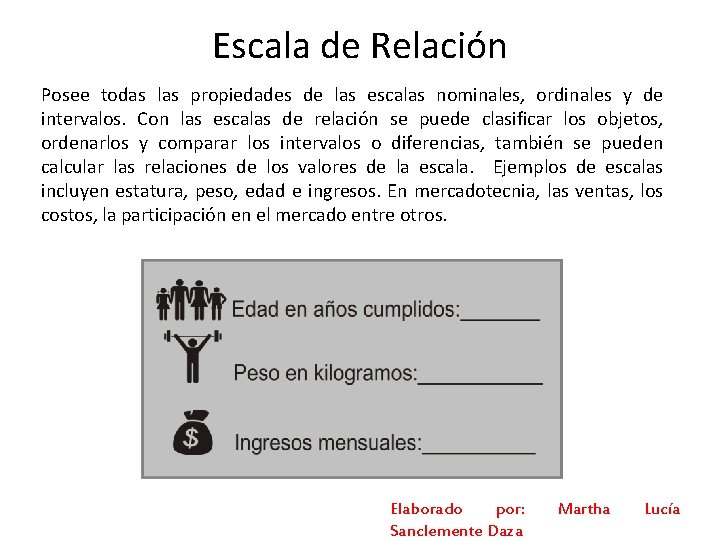 Escala de Relación

Posee todas las propiedades de las escalas nominales, ordinales y de intervalos. Con las escalas de relación se puede clasificar los objetos, ordenarlos y comparar los intervalos o diferencias, también se pueden calcular las relaciones de los valores de la escala. Ejemplos de escalas incluyen estatura, peso, edad e ingresos. En mercadotecnia, las ventas, los costos, la participación en el mercado entre otros.

Edad en años cumplidos:_______

Peso en kilogramos:___________

$

Ingresos mensuales:__________

Elaborado por: Martha Lucía Sanclemente Daza